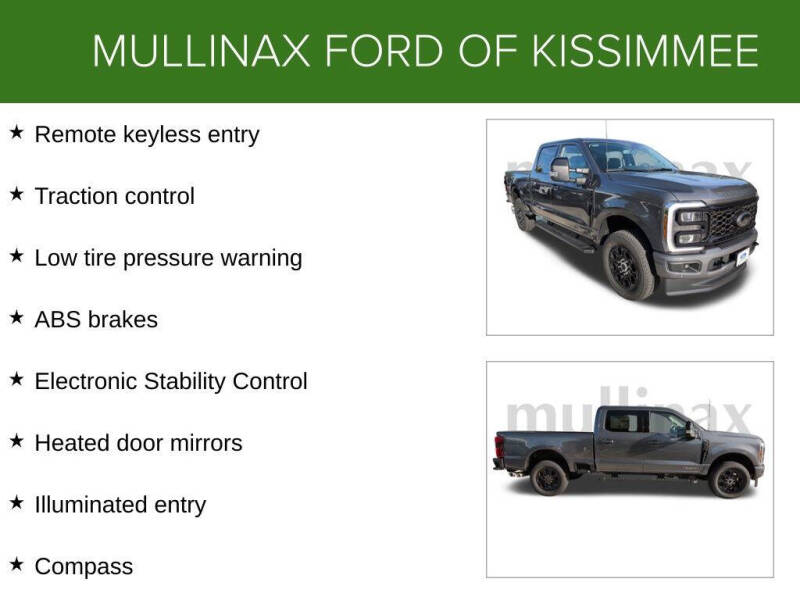 MULLINAX FORD OF KISSIMMEE

★ Remote keyless entry

★ Traction control

★ Low tire pressure warning

★ ABS brakes

★ Electronic Stability Control

★ Heated door mirrors

★ Illuminated entry

★ Compass

mullinax

mullinax